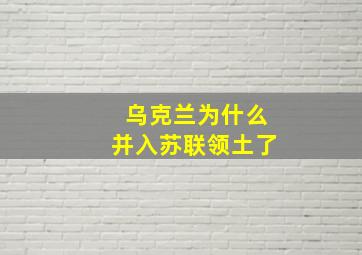 乌克兰为什么
并入苏联领土了